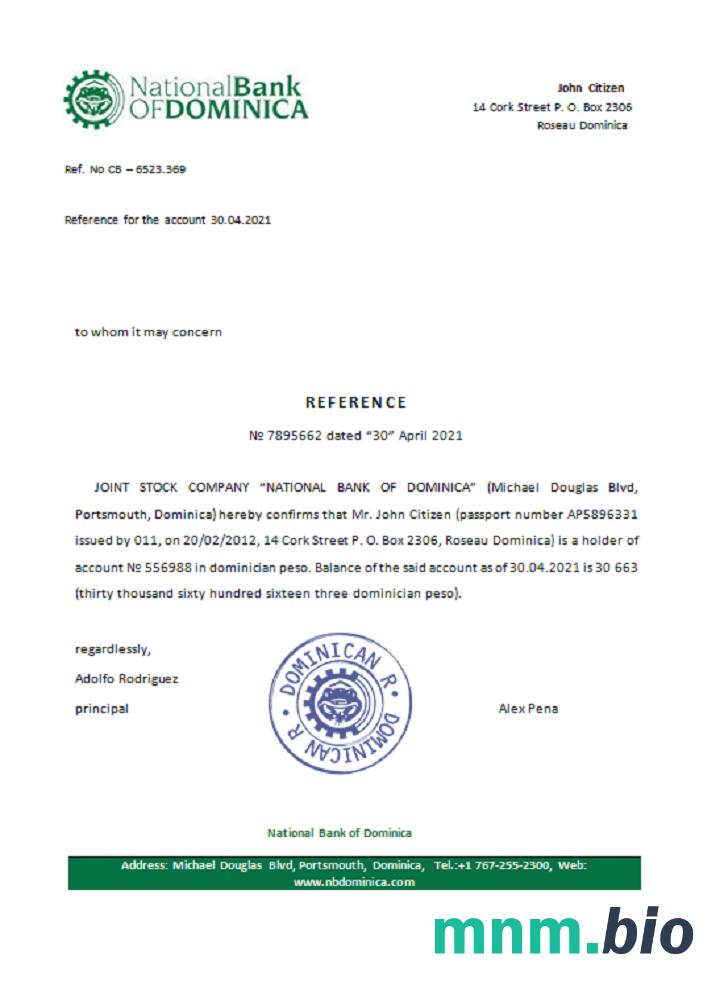 NationalBank OFDOMINICA

John Citizen
14 Cork Street P. O. Box 2306
Roseau Dominica

Ref. No CB – 6523.369

Reference for the account 30.04.2021

to whom it may concern

REFERENCE

№ 7895662 dated "30" April 2021

JOINT STOCK COMPANY "NATIONAL BANK OF DOMINICA" (Michael Douglas Blvd, Portsmouth, Dominica) hereby confirms that Mr. John Citizen (passport number AP5896331 issued by 011, on 20/02/2012, 14 Cork Street P. O. Box 2306, Roseau Dominica) is a holder of account № 556988 in dominician peso. Balance of the said account as of 30.04.2021 is 30 663 (thirty thousand sixty hundred sixteen three dominician peso).

regardlessly,
Adolfo Rodriguez
principal

DOMINICAN R. DOMINICAN R.

Alex Pena

National Bank of Dominica

Address: Michael Douglas Blvd, Portsmouth, Dominica, Tel.:+1 767-255-2300, Web: www.nbdominica.com

mnm.bio